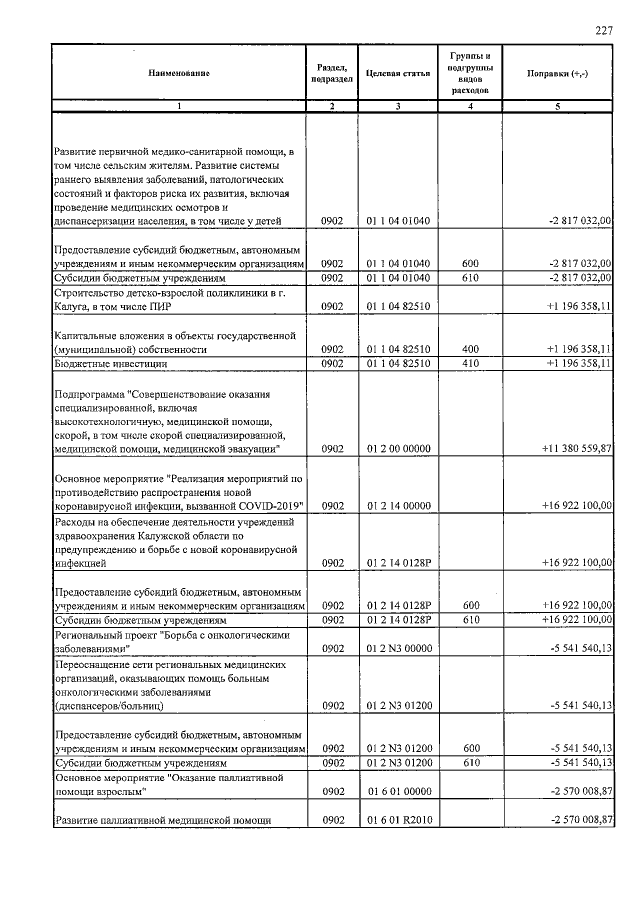 227

| Наименование | Раздел, подраздел | Целевая статья | Группы и подгруппы видов расходов | Поправки (+,-) |
|---|---|---|---|---|
| 1 | 2 | 3 | 4 | 5 |
| Развитие первичной медико-санитарной помощи, в том числе сельским жителям. Развитие системы раннего выявления заболеваний, патологических состояний и факторов риска их развития, включая проведение медицинских осмотров и диспансеризации населения, в том числе у детей | 0902 | 01 1 04 01040 | | -2 817 032,00 |
| Предоставление субсидий бюджетным, автономным учреждениям и иным некоммерческим организациям | 0902 | 01 1 04 01040 | 600 | -2 817 032,00 |
| Субсидии бюджетным учреждениям | 0902 | 01 1 04 01040 | 610 | -2 817 032,00 |
| Строительство детско-взрослой поликлиники в г. Калуга, в том числе ПИР | 0902 | 01 1 04 82510 | | +1 196 358,11 |
| Капитальные вложения в объекты государственной (муниципальной) собственности | 0902 | 01 1 04 82510 | 400 | +1 196 358,11 |
| Бюджетные инвестиции | 0902 | 01 1 04 82510 | 410 | +1 196 358,11 |
| Подпрограмма "Совершенствование оказания специализированной, включая высокотехнологичную, медицинской помощи, скорой, в том числе скорой специализированной, медицинской помощи, медицинской эвакуации" | 0902 | 01 2 00 00000 | | +11 380 559,87 |
| Основное мероприятие "Реализация мероприятий по противодействию распространения новой коронавирусной инфекции, вызванной COVID-2019" | 0902 | 01 2 14 00000 | | +16 922 100,00 |
| Расходы на обеспечение деятельности учреждений здравоохранения Калужской области по предупреждению и борьбе с новой коронавирусной инфекцией | 0902 | 01 2 14 0128P | | +16 922 100,00 |
| Предоставление субсидий бюджетным, автономным учреждениям и иным некоммерческим организациям | 0902 | 01 2 14 0128P | 600 | +16 922 100,00 |
| Субсидии бюджетным учреждениям | 0902 | 01 2 14 0128P | 610 | +16 922 100,00 |
| Региональный проект "Борьба с онкологическими заболеваниями" | 0902 | 01 2 N3 00000 | | -5 541 540,13 |
| Переоснащение сети региональных медицинских организаций, оказывающих помощь больным онкологическими заболеваниями (диспансеров/больниц) | 0902 | 01 2 N3 01200 | | -5 541 540,13 |
| Предоставление субсидий бюджетным, автономным учреждениям и иным некоммерческим организациям | 0902 | 01 2 N3 01200 | 600 | -5 541 540,13 |
| Субсидии бюджетным учреждениям | 0902 | 01 2 N3 01200 | 610 | -5 541 540,13 |
| Основное мероприятие "Оказание паллиативной помощи взрослым" | 0902 | 01 6 01 00000 | | -2 570 008,87 |
| Развитие паллиативной медицинской помощи | 0902 | 01 6 01 R2010 | | -2 570 008,87 |